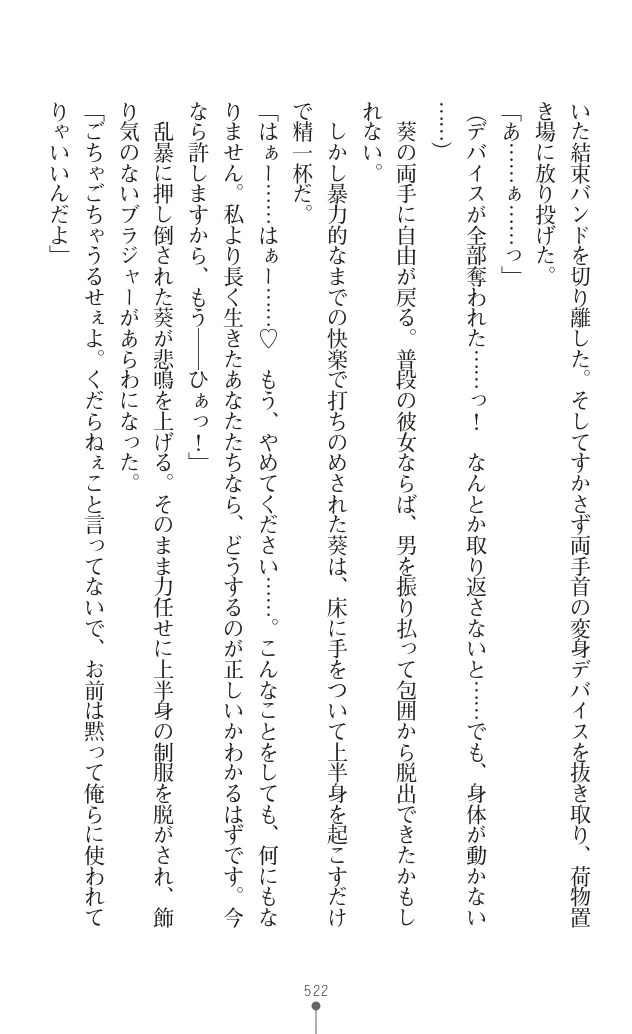 いた結束バンドを切り離した。そしてすかさず両手首の変身デバイスを抜き取り、荷物置き場に放り投げた。

「あ……ぁ……っ」

（デバイスが全部奪われた……っ！　なんとか取り返さないと……でも、身体が動かない……）

葵の両手に自由が戻る。普段の彼女ならば、男を振り払って包囲から脱出できたかもしれない。

しかし暴力的なまでの快楽で打ちのめされた葵は、床に手をついて上半身を起こすだけで精一杯だ。

「はぁー……はぁー……♡　もう、やめてください……。こんなことをしても、何にもなりません。私より長く生きたあなたたちなら、どうするのが正しいかわかるはずです。今なら許しますから、もう――ひぁっ！」

乱暴に押し倒された葵が悲鳴を上げる。そのまま力任せに上半身の制服を脱がされ、飾り気のないブラジャーがあらわになった。

「ごちゃごちゃうるせぇよ。くだらねぇこと言ってないで、お前は黙って俺らに使われてりゃいいんだよ」

522